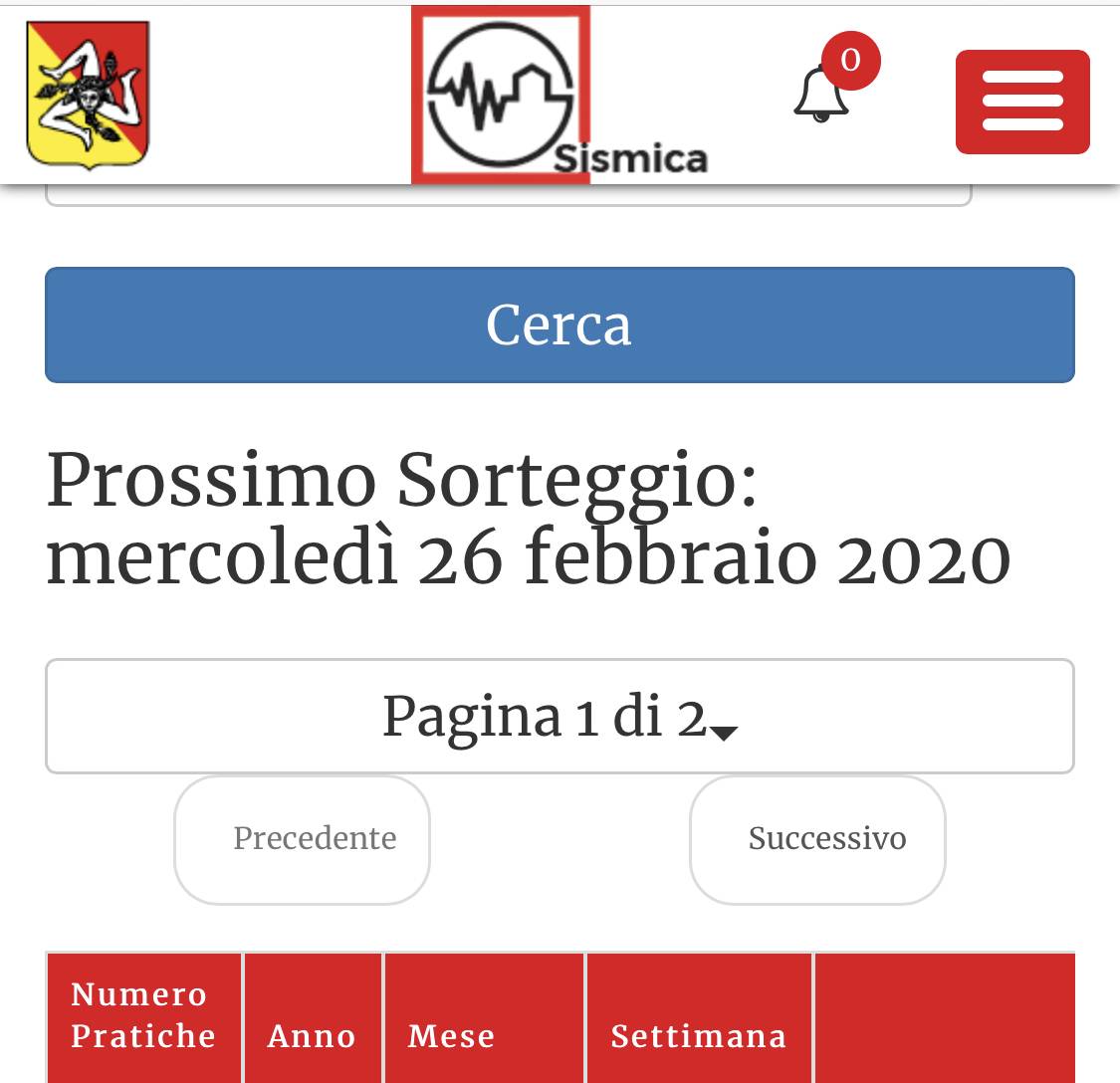 Sismica

0

Cerca

Prossimo Sorteggio: mercoledì 26 febbraio 2020

Pagina 1 di 2

Precedente

Successivo

| Numero Pratiche | Anno | Mese | Settimana | |
|---|---|---|---|---|